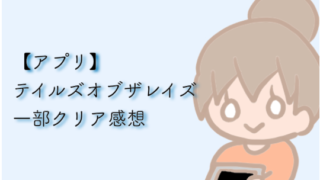 【アプリ】
テイルズオブザレイズ
一部クリア感想